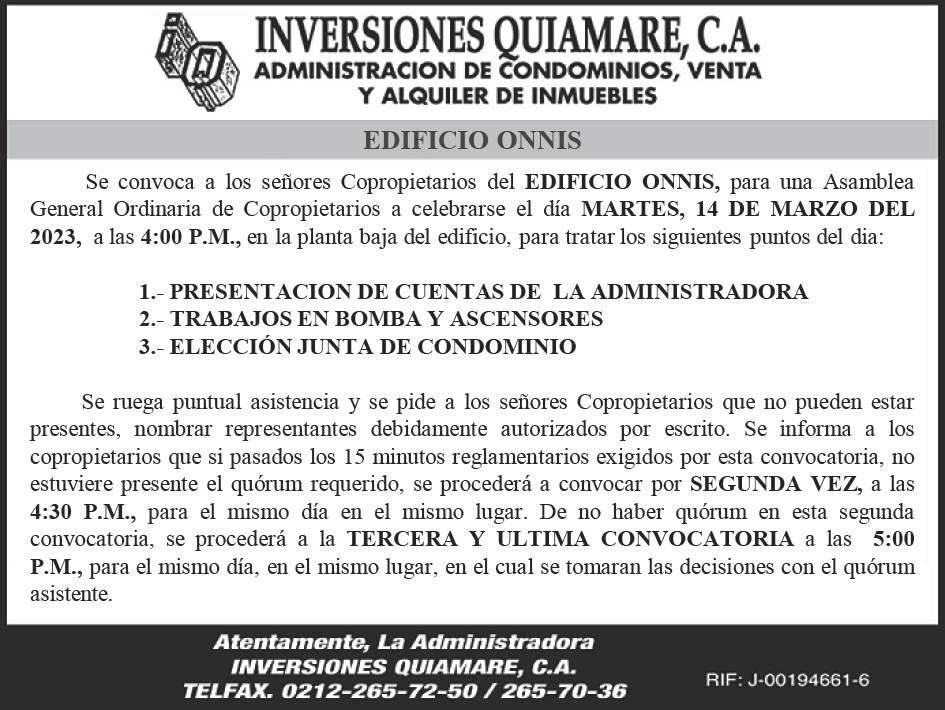 INVERSIONES QUIAMARE, C.A.
ADMINISTRACION DE CONDOMINIOS, VENTA Y ALQUILER DE INMUEBLES

EDIFICIO ONNIS

Se convoca a los señores Copropietarios del EDIFICIO ONNIS, para una Asamblea General Ordinaria de Copropietarios a celebrarse el día MARTES, 14 DE MARZO DEL 2023, a las 4:00 P.M., en la planta baja del edificio, para tratar los siguientes puntos del dia:

1.- PRESENTACION DE CUENTAS DE LA ADMINISTRADORA
2.- TRABAJOS EN BOMBA Y ASCENSORES
3.- ELECCIÓN JUNTA DE CONDOMINIO

Se ruega puntual asistencia y se pide a los señores Copropietarios que no pueden estar presentes, nombrar representantes debidamente autorizados por escrito. Se informa a los copropietarios que si pasados los 15 minutos reglamentarios exigidos por esta convocatoria, no estuviere presente el quórum requerido, se procederá a convocar por SEGUNDA VEZ, a las 4:30 P.M., para el mismo día en el mismo lugar. De no haber quórum en esta segunda convocatoria, se procederá a la TERCERA Y ULTIMA CONVOCATORIA a las 5:00 P.M., para el mismo día, en el mismo lugar, en el cual se tomaran las decisiones con el quórum asistente.

Atentamente, La Administradora
INVERSIONES QUIAMARE, C.A.
TELFAX. 0212-265-72-50 / 265-70-36

RIF: J-00194661-6